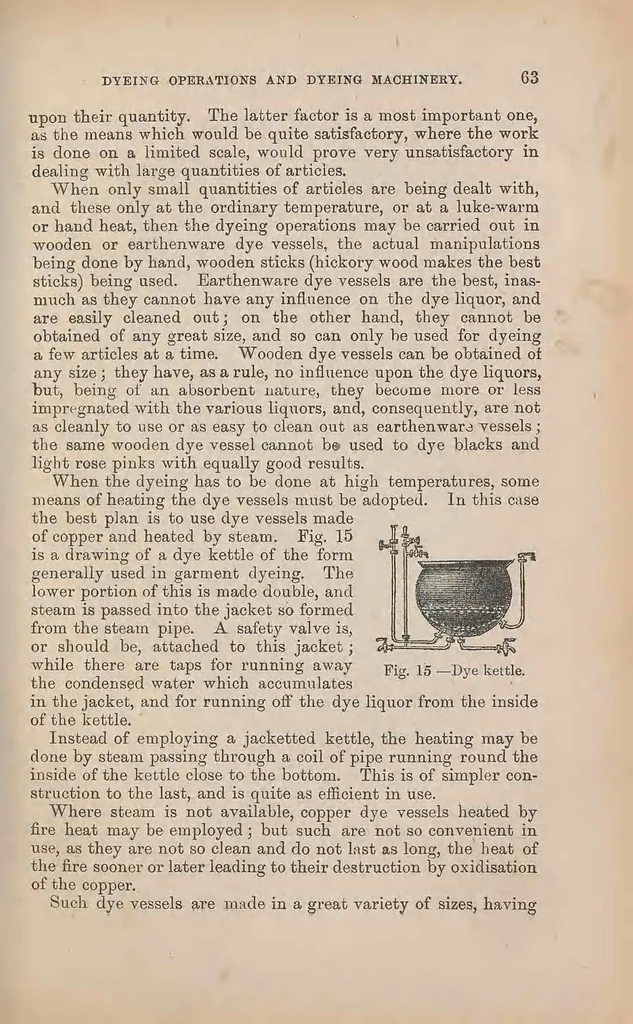 DYEING OPERATIONS AND DYEING MACHINERY. 63

upon their quantity. The latter factor is a most important one, as the means which would be quite satisfactory, where the work is done on a limited scale, would prove very unsatisfactory in dealing with large quantities of articles.

When only small quantities of articles are being dealt with, and these only at the ordinary temperature, or at a luke-warm or hand heat, then the dyeing operations may be carried out in wooden or earthenware dye vessels, the actual manipulations being done by hand, wooden sticks (hickory wood makes the best sticks) being used. Earthenware dye vessels are the best, inasmuch as they cannot have any influence on the dye liquor, and are easily cleaned out; on the other hand, they cannot be obtained of any great size, and so can only be used for dyeing a few articles at a time. Wooden dye vessels can be obtained of any size; they have, as a rule, no influence upon the dye liquors, but, being of an absorbent nature, they become more or less impregnated with the various liquors, and, consequently, are not as cleanly to use or as easy to clean out as earthenware vessels; the same wooden dye vessel cannot be used to dye blacks and light rose pinks with equally good results.

When the dyeing has to be done at high temperatures, some means of heating the dye vessels must be adopted. In this case the best plan is to use dye vessels made of copper and heated by steam. Fig. 15 is a drawing of a dye kettle of the form generally used in garment dyeing. The lower portion of this is made double, and steam is passed into the jacket so formed from the steam pipe. A safety valve is, or should be, attached to this jacket; while there are taps for running away the condensed water which accumulates in the jacket, and for running off the dye liquor from the inside of the kettle.

Fig. 15 —Dye kettle.

Instead of employing a jacketted kettle, the heating may be done by steam passing through a coil of pipe running round the inside of the kettle close to the bottom. This is of simpler construction to the last, and is quite as efficient in use.

Where steam is not available, copper dye vessels heated by fire heat may be employed; but such are not so convenient in use, as they are not so clean and do not last as long, the heat of the fire sooner or later leading to their destruction by oxidisation of the copper.

Such dye vessels are made in a great variety of sizes, having